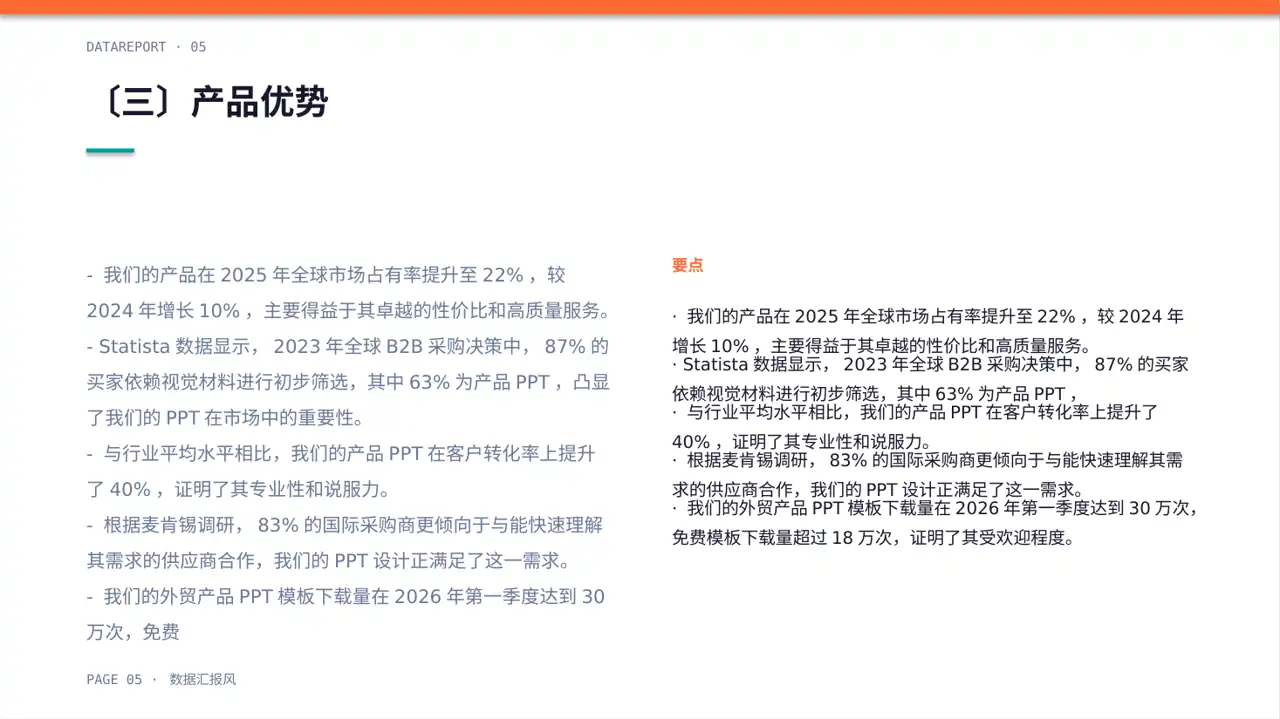 DATAREPORT · 05

〔三〕产品优势

- 我们的产品在 2025 年全球市场占有率提升至 22% ，较 2024 年增长 10% ，主要得益于其卓越的性价比和高质量服务。
- Statista 数据显示， 2023 年全球 B2B 采购决策中， 87% 的买家依赖视觉材料进行初步筛选，其中 63% 为产品 PPT ，凸显了我们的 PPT 在市场中的重要性。
- 与行业平均水平相比，我们的产品 PPT 在客户转化率上提升了 40% ，证明了其专业性和说服力。
- 根据麦肯锡调研， 83% 的国际采购商更倾向于与能快速理解其需求的供应商合作，我们的 PPT 设计正满足了这一需求。
- 我们的外贸产品 PPT 模板下载量在 2026 年第一季度达到 30 万次，免费

要点

· 我们的产品在 2025 年全球市场占有率提升至 22% ，较 2024 年增长 10% ，主要得益于其卓越的性价比和高质量服务。
· Statista 数据显示， 2023 年全球 B2B 采购决策中， 87% 的买家依赖视觉材料进行初步筛选，其中 63% 为产品 PPT ，
· 与行业平均水平相比，我们的产品 PPT 在客户转化率上提升了 40% ，证明了其专业性和说服力。
· 根据麦肯锡调研， 83% 的国际采购商更倾向于与能快速理解其需求的供应商合作，我们的 PPT 设计正满足了这一需求。
· 我们的外贸产品 PPT 模板下载量在 2026 年第一季度达到 30 万次，免费模板下载量超过 18 万次，证明了其受欢迎程度。

PAGE 05 · 数据汇报风